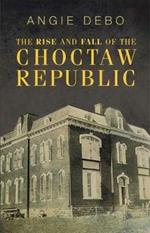 ANGIE DEBO

THE RISE AND FALL OF THE
CHOCTAW
REPUBLIC